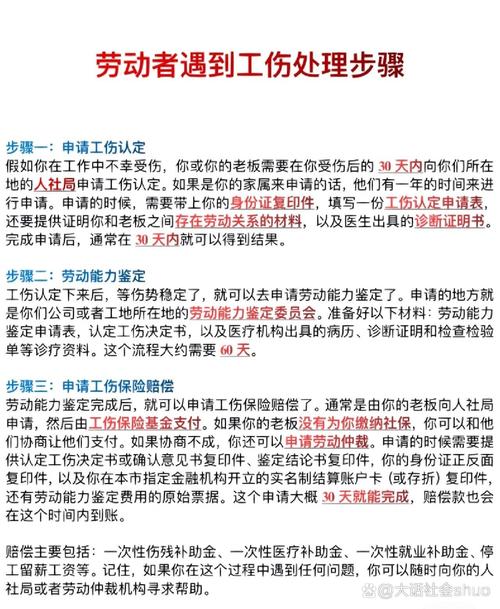 劳动者遇到工伤处理步骤

步骤一：申请工伤认定
假如你在工作中不幸受伤，你或你的老板需要在你受伤后的 30 天内向你们所在地的人社局申请工伤认定。如果是你的家属来申请的话，他们有一年的时间来进行申请。申请的时候，需要带上你的身份证复印件，填写一份工伤认定申请表，还要提供证明你和老板之间存在劳动关系的材料，以及医生出具的诊断证明书。完成申请后，通常在 30 天内就可以得到结果。

步骤二：劳动能力鉴定
工伤认定下来后，等伤势稳定了，就可以去申请劳动能力鉴定了。申请的地方就是你们公司或者工地所在地的劳动能力鉴定委员会。准备好以下材料：劳动能力鉴定申请表，认定工伤决定书，以及医疗机构出具的病历、诊断证明和检查检验单等诊疗资料。这个流程大约需要 60 天。

步骤三：申请工伤保险赔偿
劳动能力鉴定完成后，就可以申请工伤保险赔偿了。通常是由你的老板向人社局申请，然后由工伤保险基金支付。如果你的老板没有为你缴纳社保，你可以和他们协商让他们支付。如果协商不成，你还可以申请劳动仲裁。申请的时候需要提供认定工伤决定书或确认意见书复印件、鉴定结论书复印件，你的身份证正反面复印件，以及你在本市指定金融机构开立的实名制结算账户卡（或存折）复印件，还有劳动能力鉴定费用的原始票据。这个申请大概 30 天就能完成，赔偿款也会在这个时间内到账。

赔偿主要包括：一次性伤残补助金、一次性医疗补助金、一次性就业补助金、停工留薪工资等。记住，如果你在这个过程中遇到任何问题，你可以随时向你的人社局或者劳动仲裁机构寻求帮助。

@大话社会shuo